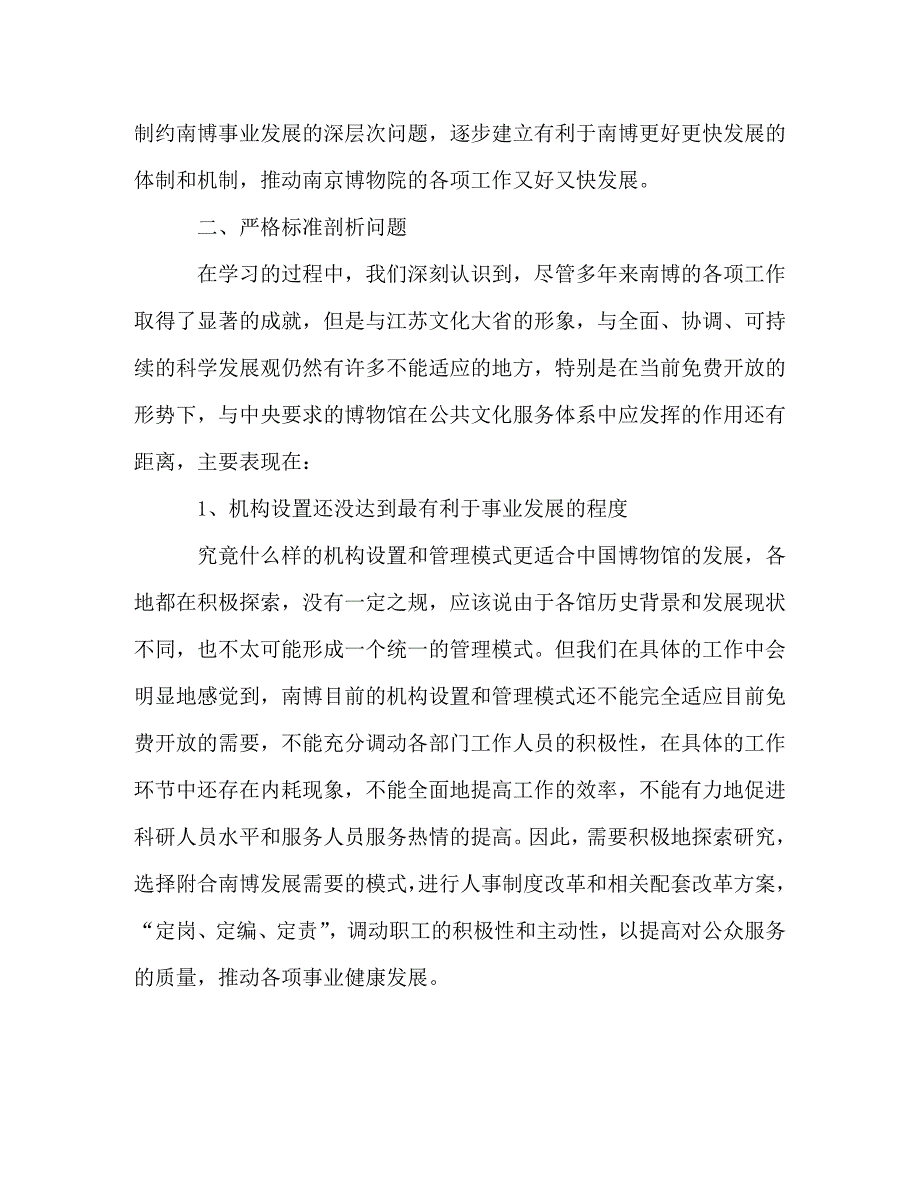 制约南博事业发展的深层次问题，逐步建立有利于南博更好更快发展的体制和机制，推动南京博物院的各项工作又好又快发展。

二、严格标准剖析问题

在学习的过程中，我们深刻认识到，尽管多年来南博的各项工作取得了显著的成就，但是与江苏文化大省的形象，与全面、协调、可持续的科学发展观仍然有许多不能适应的地方，特别是在当前免费开放的形势下，与中央要求的博物馆在公共文化服务体系中应发挥的作用还有距离，主要表现在：

1、机构设置还没达到最有利于事业发展的程度

究竟什么样的机构设置和管理模式更适合中国博物馆的发展，各地都在积极探索，没有一定之规，应该说由于各馆历史背景和发展现状不同，也不太可能形成一个统一的管理模式。但我们在具体的工作中会明显地感觉到，南博目前的机构设置和管理模式还不能完全适应目前免费开放的需要，不能充分调动各部门工作人员的积极性，在具体的工作环节中还存在内耗现象，不能全面地提高工作的效率，不能有力地促进科研人员水平和服务人员服务热情的提高。因此，需要积极地探索研究，选择附合南博发展需要的模式，进行人事制度改革和相关配套改革方案，“定岗、定编、定责”，调动职工的积极性和主动性，以提高对公众服务的质量，推动各项事业健康发展。